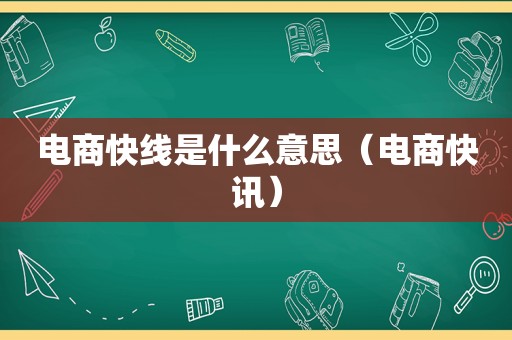 电商快线是什么意思（电商快讯）